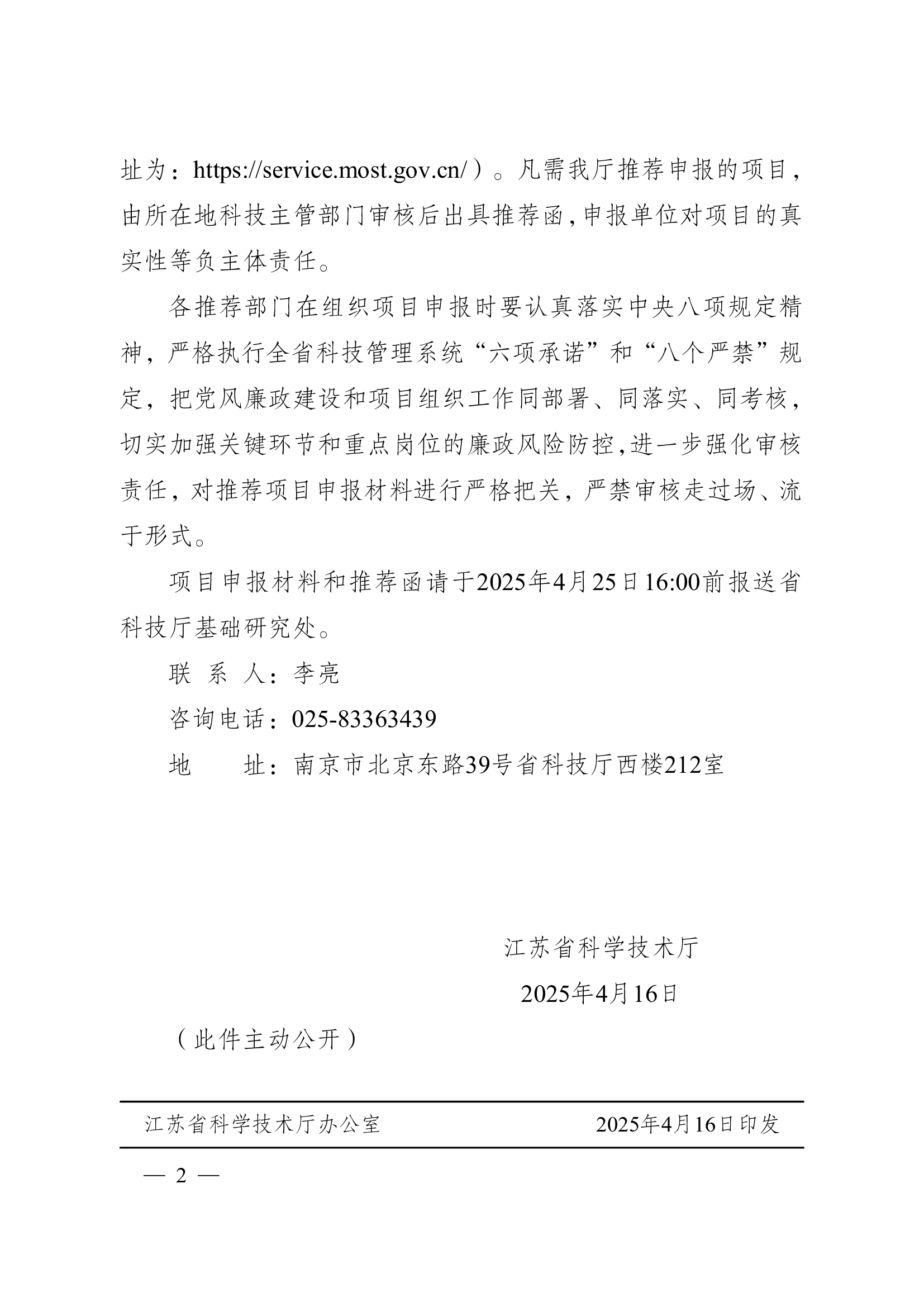 址为：https://service.most.gov.cn/）。凡需我厅推荐申报的项目，由所在地科技主管部门审核后出具推荐函，申报单位对项目的真实性等负主体责任。

各推荐部门在组织项目申报时要认真落实中央八项规定精神，严格执行全省科技管理系统“六项承诺”和“八个严禁”规定，把党风廉政建设和项目组织工作同部署、同落实、同考核，切实加强关键环节和重点岗位的廉政风险防控，进一步强化审核责任，对推荐项目申报材料进行严格把关，严禁审核走过场、流于形式。

项目申报材料和推荐函请于2025年4月25日16:00前报送省科技厅基础研究处。

联 系 人：李亮

咨询电话：025-83363439

地　　址：南京市北京东路39号省科技厅西楼212室

江苏省科学技术厅

2025年4月16日

（此件主动公开）

江苏省科学技术厅办公室　　　　2025年4月16日印发

— 2 —